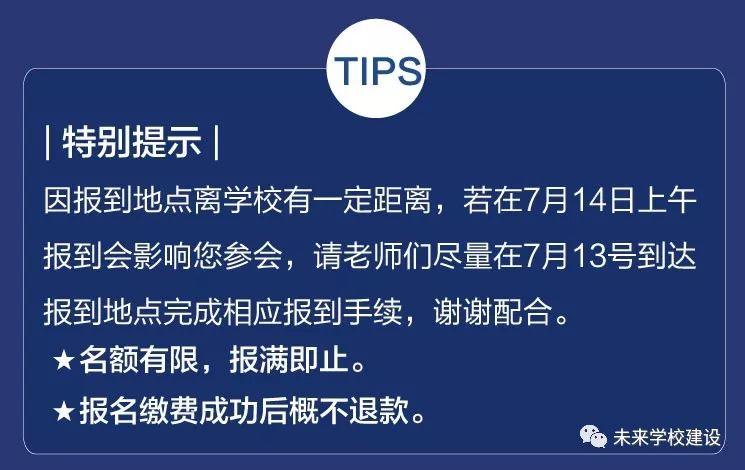 TIPS

| 特别提示 |

因报到地点离学校有一定距离，若在7月14日上午报到会影响您参会，请老师们尽量在7月13号到达报到地点完成相应报到手续，谢谢配合。

★名额有限，报满即止。

★报名缴费成功后概不退款。

未来学校建设